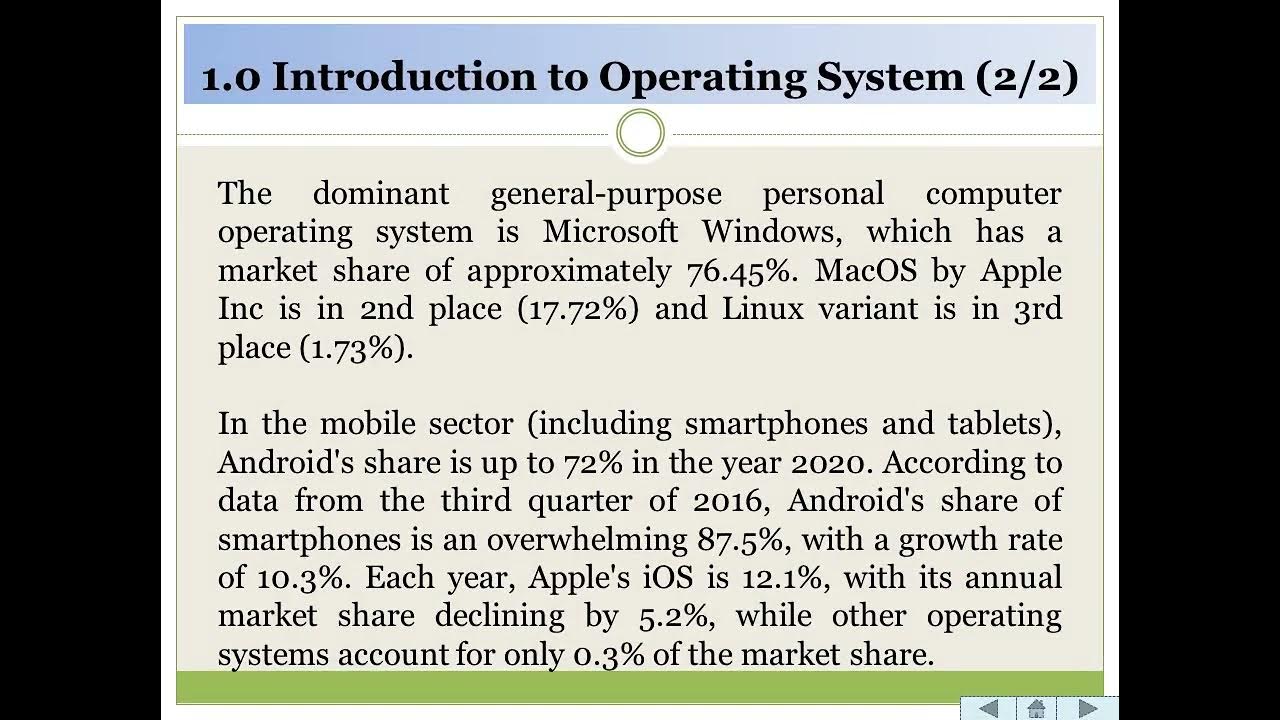 1.0 Introduction to Operating System (2/2)

The dominant general-purpose personal computer operating system is Microsoft Windows, which has a market share of approximately 76.45%. MacOS by Apple Inc is in 2nd place (17.72%) and Linux variant is in 3rd place (1.73%).

In the mobile sector (including smartphones and tablets), Android's share is up to 72% in the year 2020. According to data from the third quarter of 2016, Android's share of smartphones is an overwhelming 87.5%, with a growth rate of 10.3%. Each year, Apple's iOS is 12.1%, with its annual market share declining by 5.2%, while other operating systems account for only 0.3% of the market share.